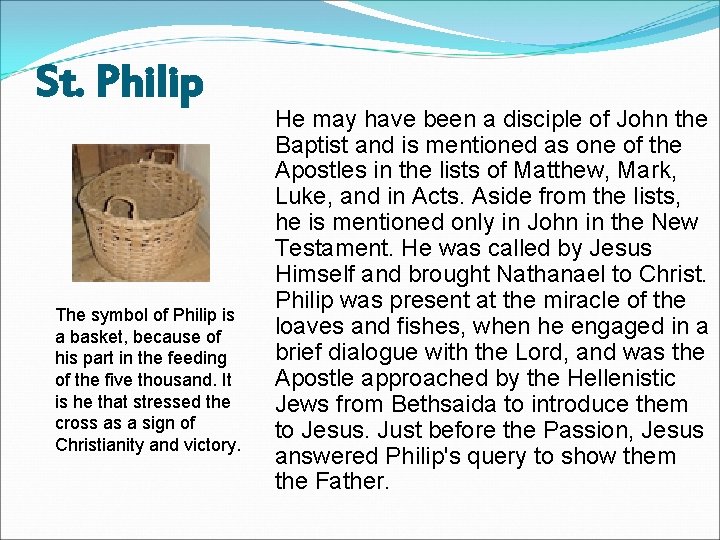 St. Philip

The symbol of Philip is a basket, because of his part in the feeding of the five thousand. It is he that stressed the cross as a sign of Christianity and victory.

He may have been a disciple of John the Baptist and is mentioned as one of the Apostles in the lists of Matthew, Mark, Luke, and in Acts. Aside from the lists, he is mentioned only in John in the New Testament. He was called by Jesus Himself and brought Nathanael to Christ. Philip was present at the miracle of the loaves and fishes, when he engaged in a brief dialogue with the Lord, and was the Apostle approached by the Hellenistic Jews from Bethsaida to introduce them to Jesus. Just before the Passion, Jesus answered Philip's query to show them the Father.